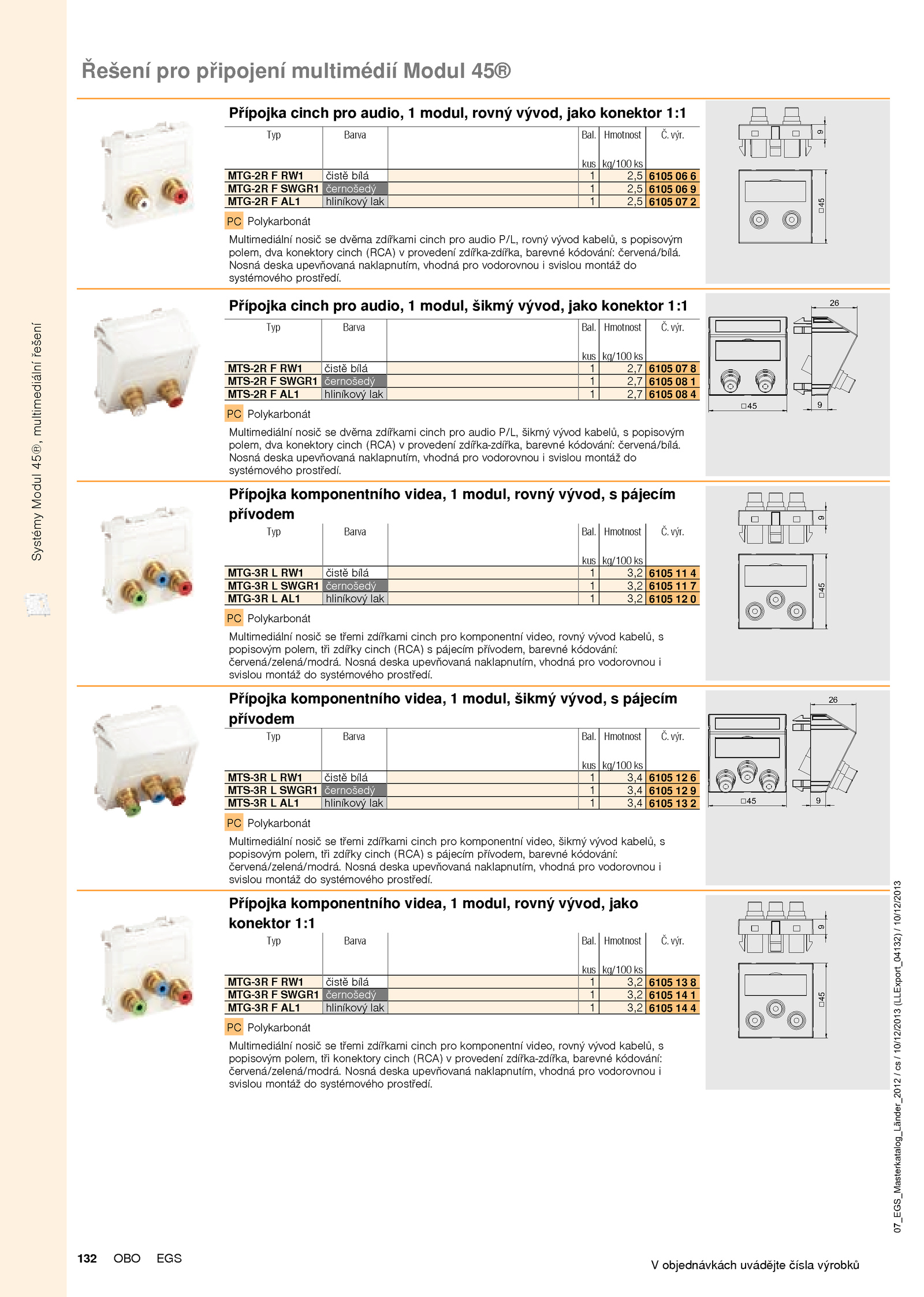 Řešení pro připojení multimédií Modul 45®

Systémy Modul 45®, multimediální řešení

Přípojka cinch pro audio, 1 modul, rovný vývod, jako konektor 1:1

| Typ | Barva | | Bal. kus | Hmotnost kg/100 ks | Č. výr. |
|---|---|---|---|---|---|
| MTG-2R F RW1 | čistě bílá | | 1 | 2,5 | 6105 06 6 |
| MTG-2R F SWGR1 | černošedý | | 1 | 2,5 | 6105 06 9 |
| MTG-2R F AL1 | hliníkový lak | | 1 | 2,5 | 6105 07 2 |

PC Polykarbonát

Multimediální nosič se dvěma zdířkami cinch pro audio P/L, rovný vývod kabelů, s popisovým polem, dva konektory cinch (RCA) v provedení zdířka-zdířka, barevné kódování: červená/bílá. Nosná deska upevňovaná naklapnutím, vhodná pro vodorovnou i svislou montáž do systémového prostředí.

9
□45

Přípojka cinch pro audio, 1 modul, šikmý vývod, jako konektor 1:1

| Typ | Barva | | Bal. kus | Hmotnost kg/100 ks | Č. výr. |
|---|---|---|---|---|---|
| MTS-2R F RW1 | čistě bílá | | 1 | 2,7 | 6105 07 8 |
| MTS-2R F SWGR1 | černošedý | | 1 | 2,7 | 6105 08 1 |
| MTS-2R F AL1 | hliníkový lak | | 1 | 2,7 | 6105 08 4 |

PC Polykarbonát

Multimediální nosič se dvěma zdířkami cinch pro audio P/L, šikmý vývod kabelů, s popisovým polem, dva konektory cinch (RCA) v provedení zdířka-zdířka, barevné kódování: červená/bílá. Nosná deska upevňovaná naklapnutím, vhodná pro vodorovnou i svislou montáž do systémového prostředí.

26
□45
9

Přípojka komponentního videa, 1 modul, rovný vývod, s pájecím přívodem

| Typ | Barva | | Bal. kus | Hmotnost kg/100 ks | Č. výr. |
|---|---|---|---|---|---|
| MTG-3R L RW1 | čistě bílá | | 1 | 3,2 | 6105 11 4 |
| MTG-3R L SWGR1 | černošedý | | 1 | 3,2 | 6105 11 7 |
| MTG-3R L AL1 | hliníkový lak | | 1 | 3,2 | 6105 12 0 |

PC Polykarbonát

Multimediální nosič se třemi zdířkami cinch pro komponentní video, rovný vývod kabelů, s popisovým polem, tři zdířky cinch (RCA) s pájecím přívodem, barevné kódování: červená/zelená/modrá. Nosná deska upevňovaná naklapnutím, vhodná pro vodorovnou i svislou montáž do systémového prostředí.

9
□45

Přípojka komponentního videa, 1 modul, šikmý vývod, s pájecím přívodem

| Typ | Barva | | Bal. kus | Hmotnost kg/100 ks | Č. výr. |
|---|---|---|---|---|---|
| MTS-3R L RW1 | čistě bílá | | 1 | 3,4 | 6105 12 6 |
| MTS-3R L SWGR1 | černošedý | | 1 | 3,4 | 6105 12 9 |
| MTS-3R L AL1 | hliníkový lak | | 1 | 3,4 | 6105 13 2 |

PC Polykarbonát

Multimediální nosič se třemi zdířkami cinch pro komponentní video, šikmý vývod kabelů, s popisovým polem, tři zdířky cinch (RCA) s pájecím přívodem, barevné kódování: červená/zelená/modrá. Nosná deska upevňovaná naklapnutím, vhodná pro vodorovnou i svislou montáž do systémového prostředí.

26
□45
9

Přípojka komponentního videa, 1 modul, rovný vývod, jako konektor 1:1

| Typ | Barva | | Bal. kus | Hmotnost kg/100 ks | Č. výr. |
|---|---|---|---|---|---|
| MTG-3R F RW1 | čistě bílá | | 1 | 3,2 | 6105 13 8 |
| MTG-3R F SWGR1 | černošedý | | 1 | 3,2 | 6105 14 1 |
| MTG-3R F AL1 | hliníkový lak | | 1 | 3,2 | 6105 14 4 |

PC Polykarbonát

Multimediální nosič se třemi zdířkami cinch pro komponentní video, rovný vývod kabelů, s popisovým polem, tři konektory cinch (RCA) v provedení zdířka-zdířka, barevné kódování: červená/zelená/modrá. Nosná deska upevňovaná naklapnutím, vhodná pro vodorovnou i svislou montáž do systémového prostředí.

9
□45

07_EGS_Masterkatalog_Länder_2012 / cs / 10/12/2013 (LLExport_04132) / 10/12/2013

132 OBO EGS

V objednávkách uvádějte čísla výrobků